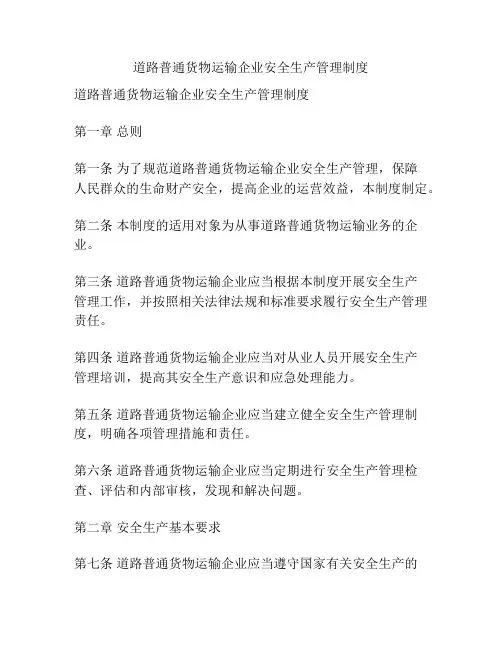 道路普通货物运输企业安全生产管理制度

道路普通货物运输企业安全生产管理制度

第一章 总则

第一条 为了规范道路普通货物运输企业安全生产管理，保障人民群众的生命财产安全，提高企业的运营效益，本制度制定。

第二条 本制度的适用对象为从事道路普通货物运输业务的企业。

第三条 道路普通货物运输企业应当根据本制度开展安全生产管理工作，并按照相关法律法规和标准要求履行安全生产管理责任。

第四条 道路普通货物运输企业应当对从业人员开展安全生产管理培训，提高其安全生产意识和应急处理能力。

第五条 道路普通货物运输企业应当建立健全安全生产管理制度，明确各项管理措施和责任。

第六条 道路普通货物运输企业应当定期进行安全生产管理检查、评估和内部审核，发现和解决问题。

第二章 安全生产基本要求

第七条 道路普通货物运输企业应当遵守国家有关安全生产的